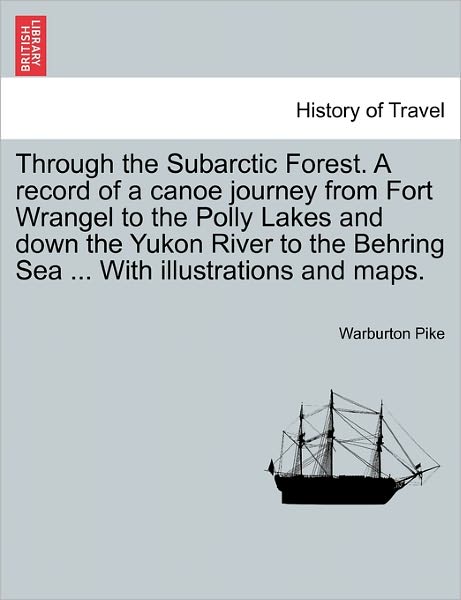 BRITISH LIBRARY

History of Travel

Through the Subarctic Forest. A record of a canoe journey from Fort Wrangel to the Polly Lakes and down the Yukon River to the Behring Sea ... With illustrations and maps.

Warburton Pike